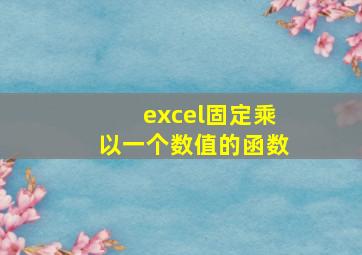 excel固定乘以一个数值的函数